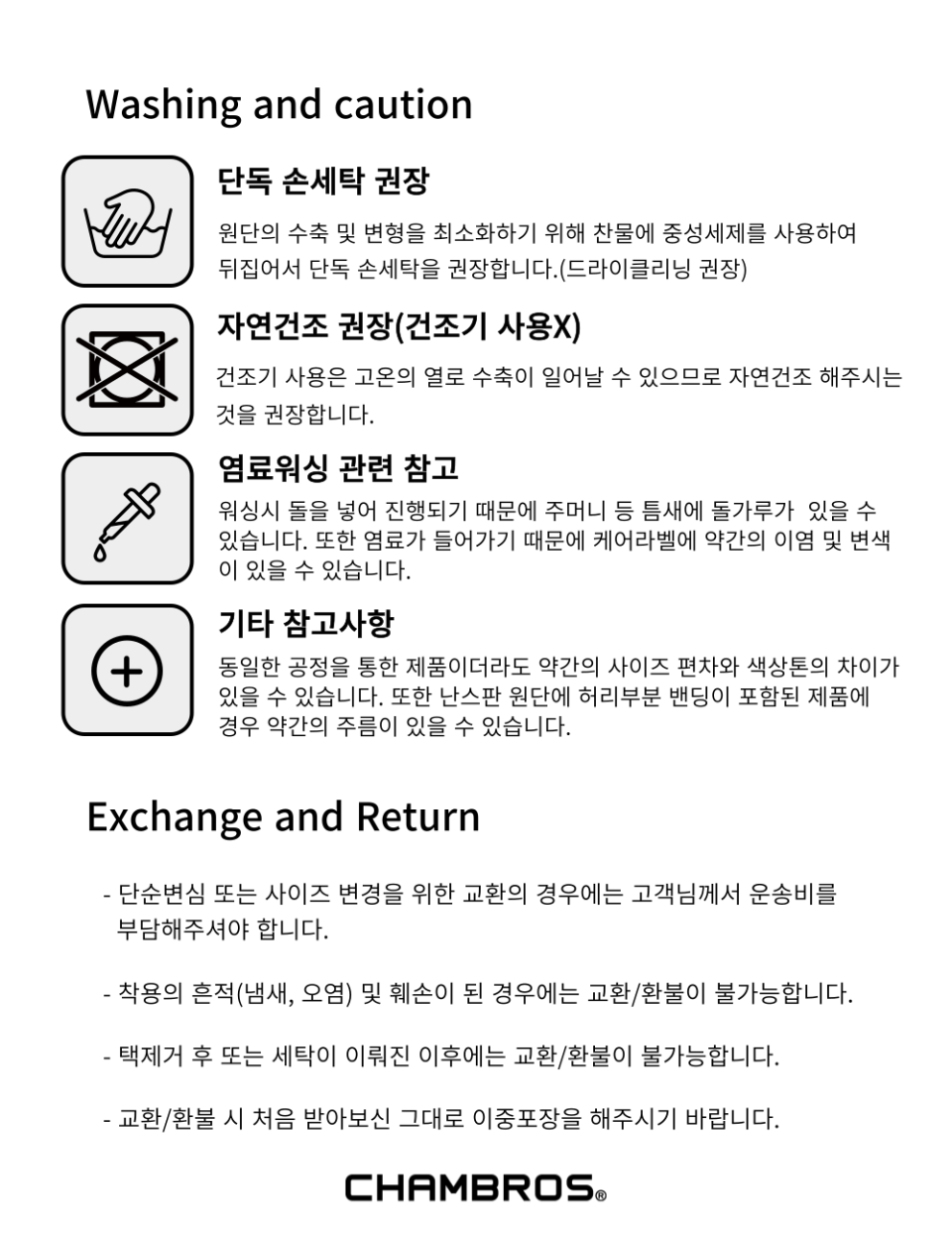 Washing and caution

단독 손세탁 권장

원단의 수축 및 변형을 최소화하기 위해 찬물에 중성세제를 사용하여 뒤집어서 단독 손세탁을 권장합니다.(드라이클리닝 권장)

자연건조 권장(건조기 사용X)

건조기 사용은 고온의 열로 수축이 일어날 수 있으므로 자연건조 해주시는 것을 권장합니다.

염료워싱 관련 참고

워싱시 돌을 넣어 진행되기 때문에 주머니 등 틈새에 돌가루가 있을 수 있습니다. 또한 염료가 들어가기 때문에 케어라벨에 약간의 이염 및 변색이 있을 수 있습니다.

기타 참고사항

동일한 공정을 통한 제품이더라도 약간의 사이즈 편차와 색상톤의 차이가 있을 수 있습니다. 또한 난스판 원단에 허리부분 밴딩이 포함된 제품에 경우 약간의 주름이 있을 수 있습니다.

Exchange and Return

- 단순변심 또는 사이즈 변경을 위한 교환의 경우에는 고객님께서 운송비를 부담해주셔야 합니다.

- 착용의 흔적(냄새, 오염) 및 훼손이 된 경우에는 교환/환불이 불가능합니다.

- 택제거 후 또는 세탁이 이뤄진 이후에는 교환/환불이 불가능합니다.

- 교환/환불 시 처음 받아보신 그대로 이중포장을 해주시기 바랍니다.

CHAMBROS®